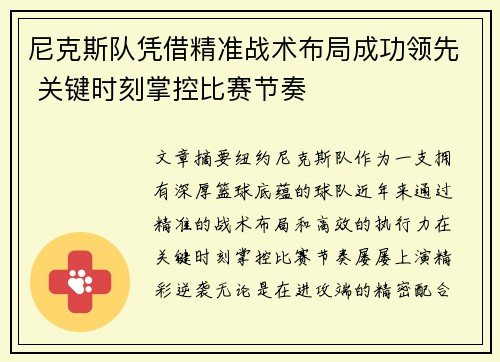 尼克斯队凭借精准战术布局成功领先 关键时刻掌控比赛节奏

文章摘要纽约尼克斯队作为一支拥有深厚篮球底蕴的球队近年来通过精准的战术布局和高效的执行力在关键时刻掌控比赛节奏屡屡上演精彩逆袭无论是在进攻端的精密配合